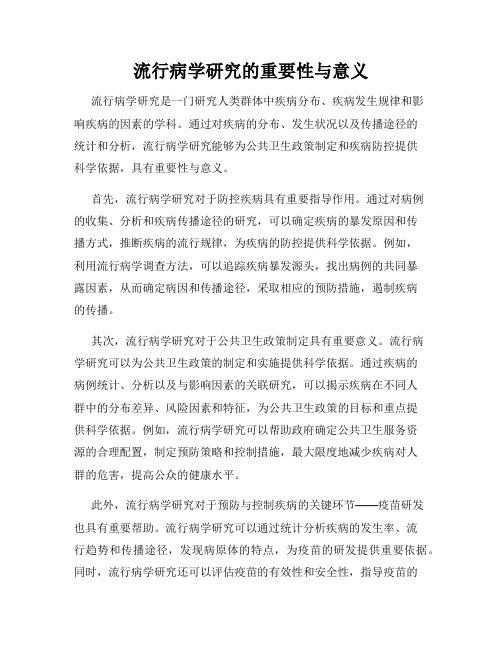 流行病学研究的重要性与意义

流行病学研究是一门研究人类群体中疾病分布、疾病发生规律和影响疾病的因素的学科。通过对疾病的分布、发生状况以及传播途径的统计和分析，流行病学研究能够为公共卫生政策制定和疾病防控提供科学依据，具有重要性与意义。

首先，流行病学研究对于防控疾病具有重要指导作用。通过对病例的收集、分析和疾病传播途径的研究，可以确定疾病的暴发原因和传播方式，推断疾病的流行规律，为疾病的防控提供科学依据。例如，利用流行病学调查方法，可以追踪疾病暴发源头，找出病例的共同暴露因素，从而确定病因和传播途径，采取相应的预防措施，遏制疾病的传播。

其次，流行病学研究对于公共卫生政策制定具有重要意义。流行病学研究可以为公共卫生政策的制定和实施提供科学依据。通过疾病的病例统计、分析以及与影响因素的关联研究，可以揭示疾病在不同人群中的分布差异、风险因素和特征，为公共卫生政策的目标和重点提供科学依据。例如，流行病学研究可以帮助政府确定公共卫生服务资源的合理配置，制定预防策略和控制措施，最大限度地减少疾病对人群的危害，提高公众的健康水平。

此外，流行病学研究对于预防与控制疾病的关键环节——疫苗研发也具有重要帮助。流行病学研究可以通过统计分析疾病的发生率、流行趋势和传播途径，发现病原体的特点，为疫苗的研发提供重要依据。同时，流行病学研究还可以评估疫苗的有效性和安全性，指导疫苗的